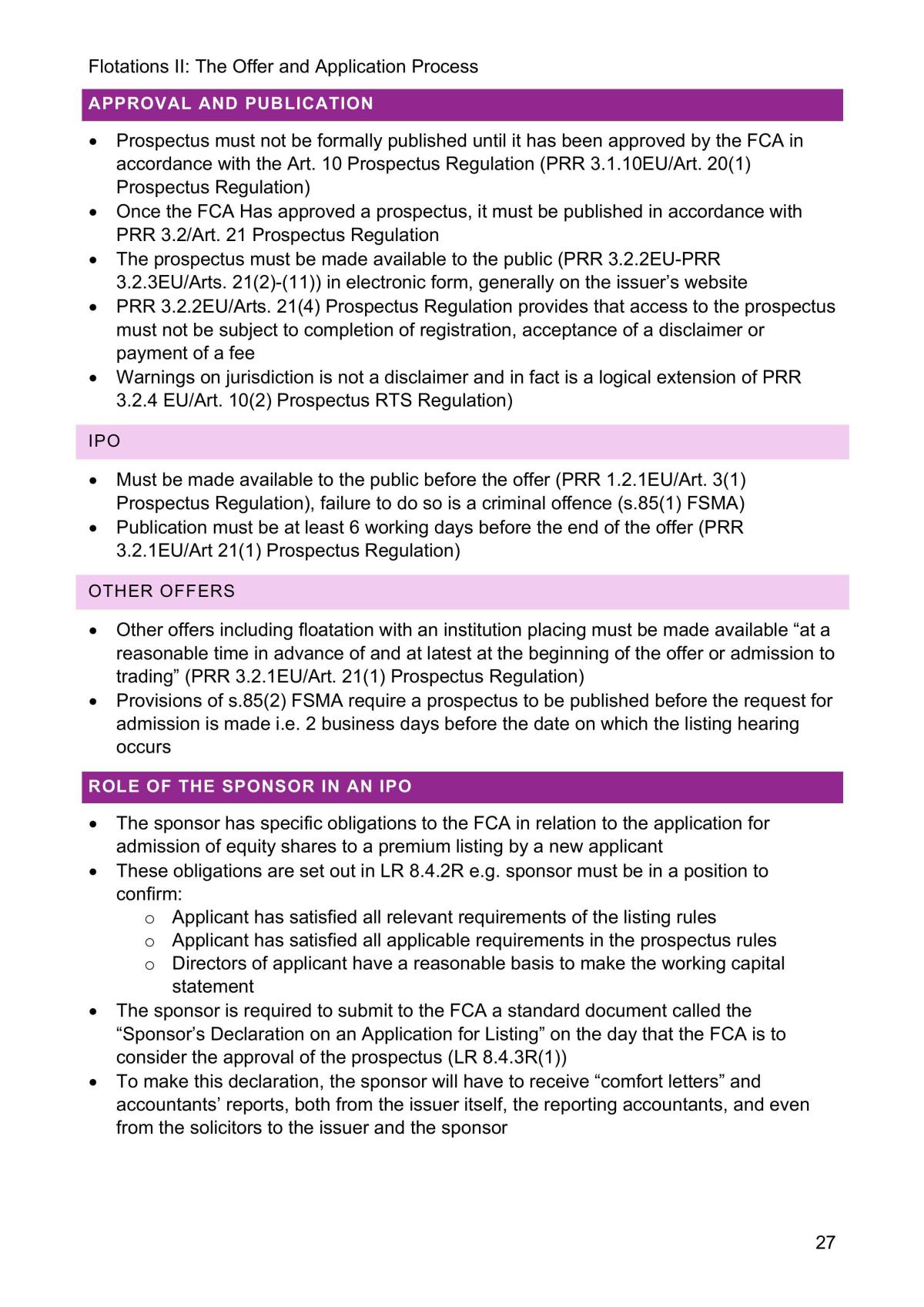 Flotations II: The Offer and Application Process

APPROVAL AND PUBLICATION

• Prospectus must not be formally published until it has been approved by the FCA in accordance with the Art. 10 Prospectus Regulation (PRR 3.1.10EU/Art. 20(1) Prospectus Regulation)
• Once the FCA Has approved a prospectus, it must be published in accordance with PRR 3.2/Art. 21 Prospectus Regulation
• The prospectus must be made available to the public (PRR 3.2.2EU-PRR 3.2.3EU/Arts. 21(2)-(11)) in electronic form, generally on the issuer's website
• PRR 3.2.2EU/Arts. 21(4) Prospectus Regulation provides that access to the prospectus must not be subject to completion of registration, acceptance of a disclaimer or payment of a fee
• Warnings on jurisdiction is not a disclaimer and in fact is a logical extension of PRR 3.2.4 EU/Art. 10(2) Prospectus RTS Regulation)

IPO

• Must be made available to the public before the offer (PRR 1.2.1EU/Art. 3(1) Prospectus Regulation), failure to do so is a criminal offence (s.85(1) FSMA)
• Publication must be at least 6 working days before the end of the offer (PRR 3.2.1EU/Art 21(1) Prospectus Regulation)

OTHER OFFERS

• Other offers including floatation with an institution placing must be made available "at a reasonable time in advance of and at latest at the beginning of the offer or admission to trading" (PRR 3.2.1EU/Art. 21(1) Prospectus Regulation)
• Provisions of s.85(2) FSMA require a prospectus to be published before the request for admission is made i.e. 2 business days before the date on which the listing hearing occurs

ROLE OF THE SPONSOR IN AN IPO

• The sponsor has specific obligations to the FCA in relation to the application for admission of equity shares to a premium listing by a new applicant
• These obligations are set out in LR 8.4.2R e.g. sponsor must be in a position to confirm:
o Applicant has satisfied all relevant requirements of the listing rules
o Applicant has satisfied all applicable requirements in the prospectus rules
o Directors of applicant have a reasonable basis to make the working capital statement
• The sponsor is required to submit to the FCA a standard document called the "Sponsor's Declaration on an Application for Listing" on the day that the FCA is to consider the approval of the prospectus (LR 8.4.3R(1))
• To make this declaration, the sponsor will have to receive "comfort letters" and accountants' reports, both from the issuer itself, the reporting accountants, and even from the solicitors to the issuer and the sponsor

27